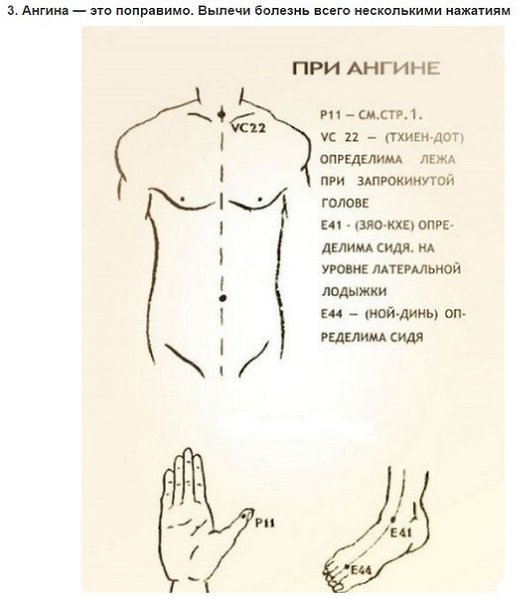 3. Ангина — это поправимо. Вылечи болезнь всего несколькими нажатиям

ПРИ АНГИНЕ

VC22

P11 – СМ.СТР.1.
VC 22 – (ТХИЕН-ДОТ) ОПРЕДЕЛИМА ЛЕЖА ПРИ ЗАПРОКИНУТОЙ ГОЛОВЕ
E41 - (ЗЯО-КХЕ) ОПРЕДЕЛИМА СИДЯ. НА УРОВНЕ ЛАТЕРАЛЬНОЙ ЛОДЫЖКИ
E44 – (НОЙ-ДИНЬ) ОПРЕДЕЛИМА СИДЯ

P11

E41

E44